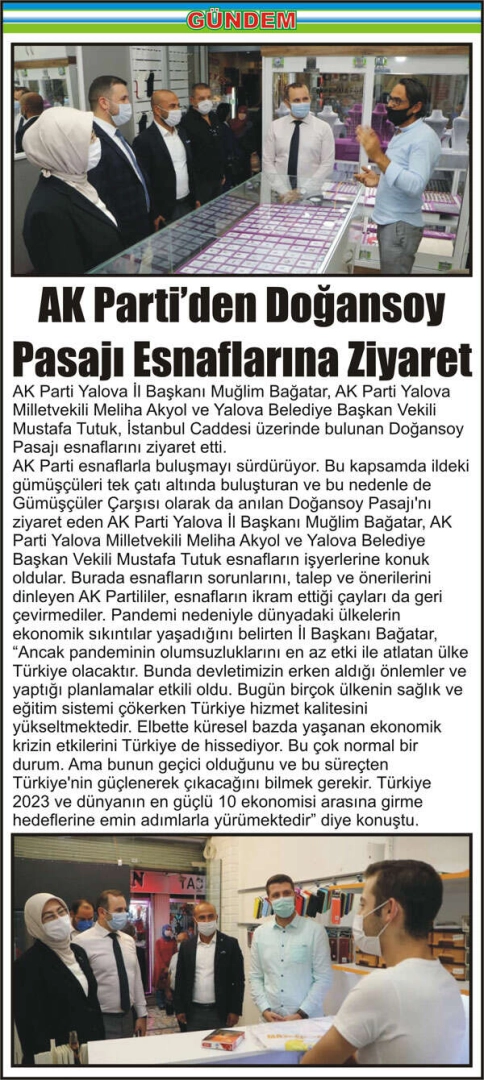 GÜNDEM

AK Parti'den Doğansoy Pasajı Esnaflarına Ziyaret

AK Parti Yalova İl Başkanı Muğlim Bağatar, AK Parti Yalova Milletvekili Meliha Akyol ve Yalova Belediye Başkan Vekili Mustafa Tutuk, İstanbul Caddesi üzerinde bulunan Doğansoy Pasajı esnaflarını ziyaret etti.
AK Parti esnaflarla buluşmayı sürdürüyor. Bu kapsamda ildeki gümüşçüleri tek çatı altında buluşturan ve bu nedenle de Gümüşçüler Çarşısı olarak da anılan Doğansoy Pasajı'nı ziyaret eden AK Parti Yalova İl Başkanı Muğlim Bağatar, AK Parti Yalova Milletvekili Meliha Akyol ve Yalova Belediye Başkan Vekili Mustafa Tutuk esnafların işyerlerine konuk oldular. Burada esnafların sorunlarını, talep ve önerilerini dinleyen AK Partililer, esnafların ikram ettiği çayları da geri çevirmediler. Pandemi nedeniyle dünyadaki ülkelerin ekonomik sıkıntılar yaşadığını belirten İl Başkanı Bağatar, "Ancak pandeminin olumsuzluklarını en az etki ile atlatan ülke Türkiye olacaktır. Bunda devletimizin erken aldığı önlemler ve yaptığı planlamalar etkili oldu. Bugün birçok ülkenin sağlık ve eğitim sistemi çökerken Türkiye hizmet kalitesini yükseltmektedir. Elbette küresel bazda yaşanan ekonomik krizin etkilerini Türkiye de hissediyor. Bu çok normal bir durum. Ama bunun geçici olduğunu ve bu süreçten Türkiye'nin güçlenerek çıkacağını bilmek gerekir. Türkiye 2023 ve dünyanın en güçlü 10 ekonomisi arasına girme hedeflerine emin adımlarla yürümektedir" diye konuştu.